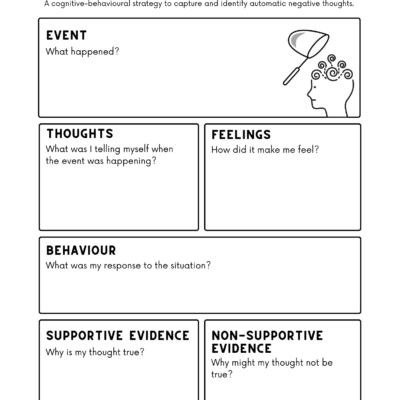 A cognitive-behavioural strategy to capture and identify automatic negative thoughts.

EVENT
What happened?

THOUGHTS
What was I telling myself when the event was happening?

FEELINGS
How did it make me feel?

BEHAVIOUR
What was my response to the situation?

SUPPORTIVE EVIDENCE
Why is my thought true?

NON-SUPPORTIVE EVIDENCE
Why might my thought not be true?